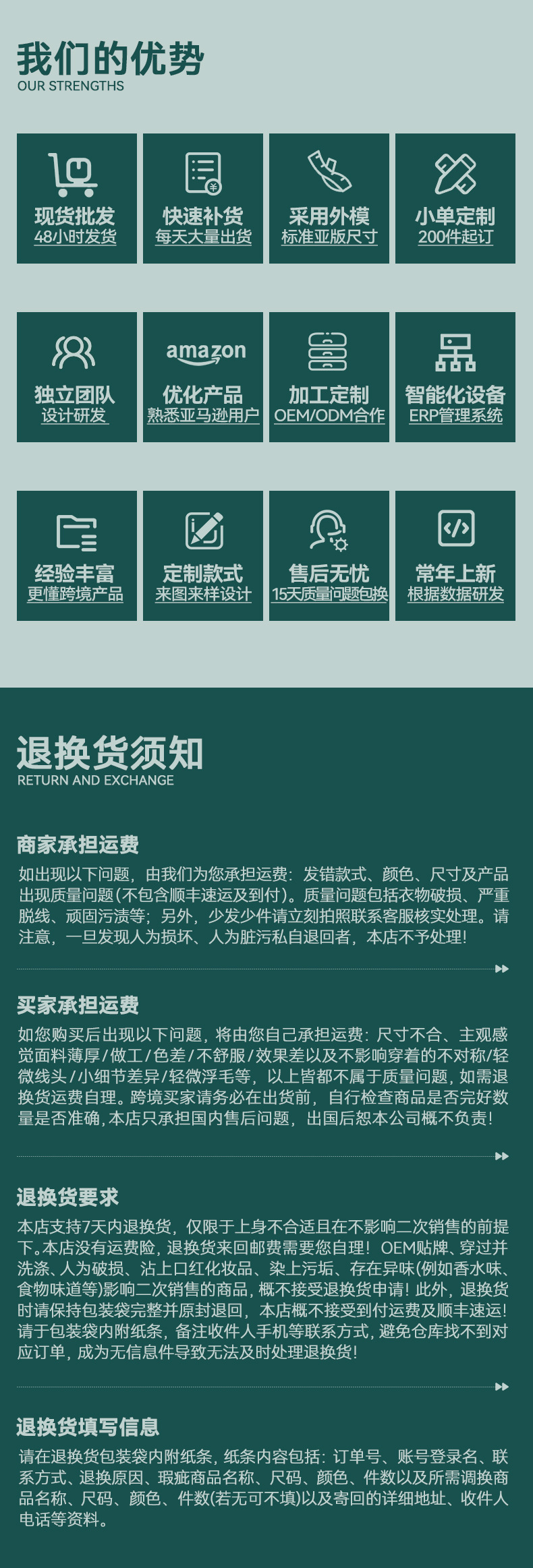 我们的优势
OUR STRENGTHS

现货批发
48小时发货

快速补货
每天大量出货

采用外模
标准亚版尺寸

小单定制
200件起订

独立团队
设计研发

amazon
优化产品
熟悉亚马逊用户

加工定制
OEM/ODM合作

智能化设备
ERP管理系统

经验丰富
更懂跨境产品

定制款式
来图来样设计

售后无忧
15天质量问题包换

常年上新
根据数据研发

退换货须知
RETURN AND EXCHANGE

商家承担运费
如出现以下问题，由我们为您承担运费：发错款式、颜色、尺寸及产品出现质量问题（不包含顺丰速运及到付）。质量问题包括衣物破损、严重脱线、顽固污渍等；另外，少发少件请立刻拍照联系客服核实处理。请注意，一旦发现人为损坏、人为脏污私自退回者，本店不予处理！

买家承担运费
如您购买后出现以下问题，将由您自己承担运费：尺寸不合、主观感觉面料薄厚/做工/色差/不舒服/效果差以及不影响穿着的不对称/轻微线头/小细节差异/轻微浮毛等，以上皆都不属于质量问题，如需退换货运费自理。跨境买家请务必在出货前，自行检查商品是否完好数量是否准确，本店只承担国内售后问题，出国后恕本公司概不负责！

退换货要求
本店支持7天内退换货，仅限于上身不合适且在不影响二次销售的前提下。本店没有运费险，退换货来回邮费需要您自理！OEM贴牌、穿过并洗涤、人为破损、沾上口红化妆品、染上污垢、存在异味(例如香水味、食物味道等)影响二次销售的商品，概不接受退换货申请！此外，退换货时请保持包装袋完整并原封退回，本店概不接受到付运费及顺丰速运！请于包装袋内附纸条，备注收件人手机等联系方式，避免仓库找不到对应订单，成为无信息件导致无法及时处理退换货！

退换货填写信息
请在退换货包装袋内附纸条，纸条内容包括：订单号、账号登录名、联系方式、退换原因、瑕疵商品名称、尺码、颜色、件数以及所需调换商品名称、尺码、颜色、件数(若无可不填)以及寄回的详细地址、收件人电话等资料。